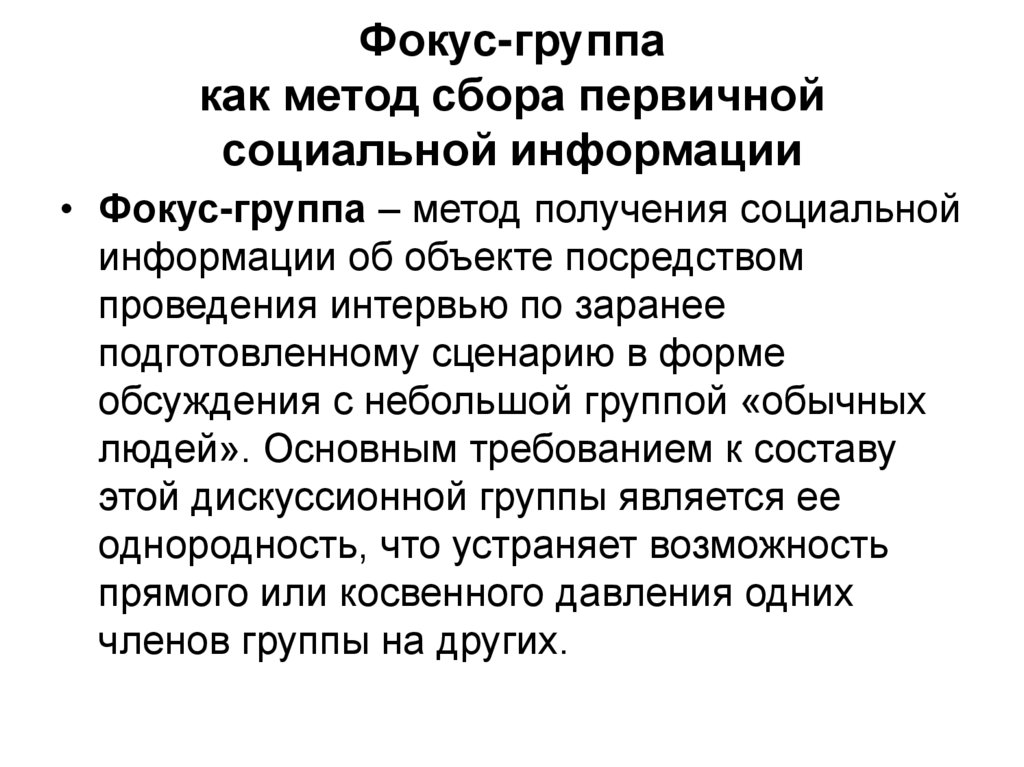 Фокус-группа
как метод сбора первичной социальной информации

• Фокус-группа – метод получения социальной информации об объекте посредством проведения интервью по заранее подготовленному сценарию в форме обсуждения с небольшой группой «обычных людей». Основным требованием к составу этой дискуссионной группы является ее однородность, что устраняет возможность прямого или косвенного давления одних членов группы на других.